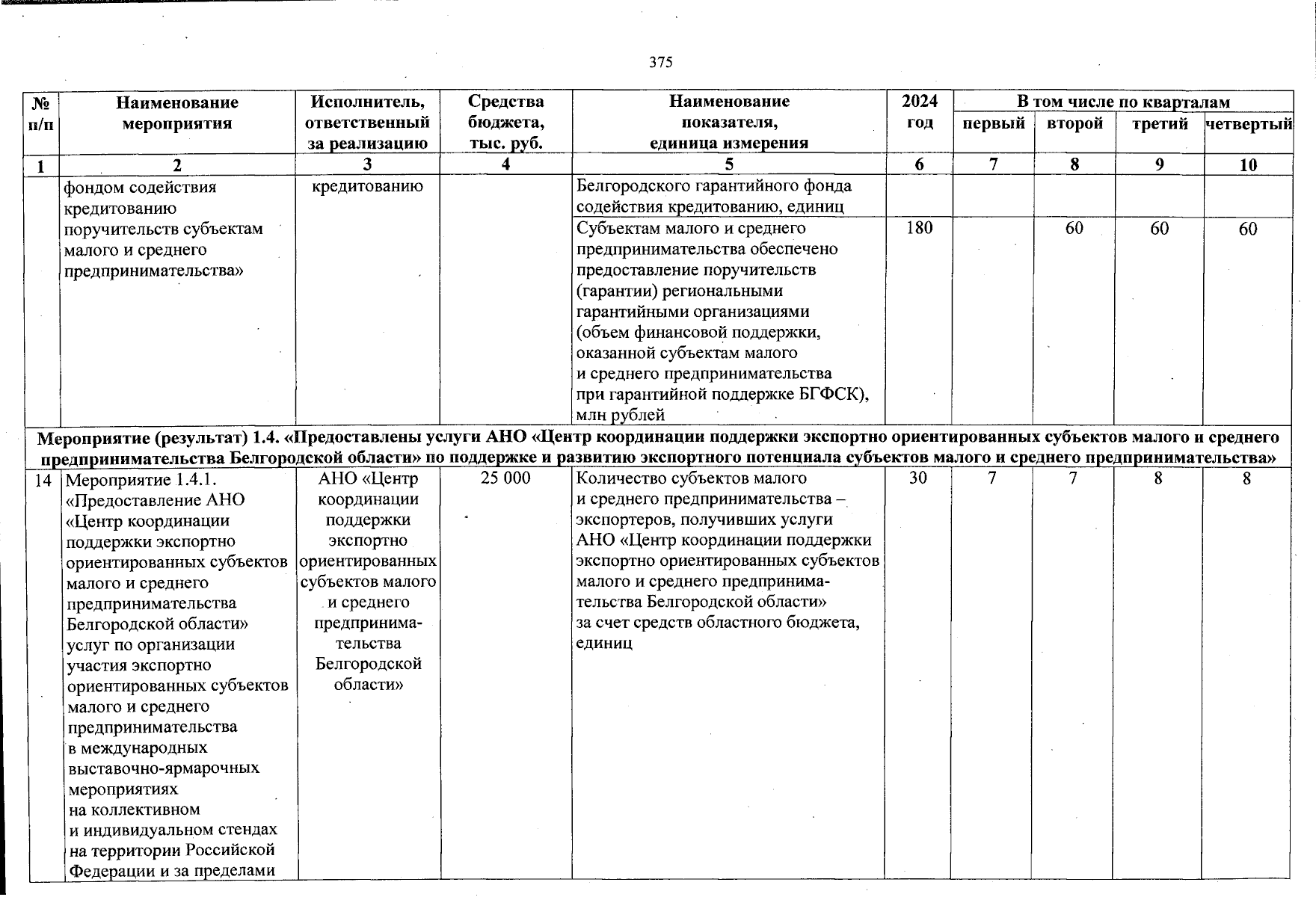 375

| № п/п | Наименование мероприятия | Исполнитель, ответственный за реализацию | Средства бюджета, тыс. руб. | Наименование показателя, единица измерения | 2024 год | В том числе по кварталам первый | второй | третий | четвертый |
|---|---|---|---|---|---|---|---|---|---|
| 1 | 2 | 3 | 4 | 5 | 6 | 7 | 8 | 9 | 10 |
| | фондом содействия кредитованию поручительств субъектам малого и среднего предпринимательства» | кредитованию | | Белгородского гарантийного фонда содействия кредитованию, единиц | | | | | |
| | | | | Субъектам малого и среднего предпринимательства обеспечено предоставление поручительств (гарантии) региональными гарантийными организациями (объем финансовой поддержки, оказанной субъектам малого и среднего предпринимательства при гарантийной поддержке БГФСК), млн рублей | 180 | | 60 | 60 | 60 |
| Мероприятие (результат) 1.4. «Предоставлены услуги АНО «Центр координации поддержки экспортно ориентированных субъектов малого и среднего предпринимательства Белгородской области» по поддержке и развитию экспортного потенциала субъектов малого и среднего предпринимательства» | | | | | | | | | |
| 14 | Мероприятие 1.4.1. «Предоставление АНО «Центр координации поддержки экспортно ориентированных субъектов малого и среднего предпринимательства Белгородской области» услуг по организации участия экспортно ориентированных субъектов малого и среднего предпринимательства в международных выставочно-ярмарочных мероприятиях на коллективном и индивидуальном стендах на территории Российской Федерации и за пределами | АНО «Центр координации поддержки экспортно ориентированных субъектов малого и среднего предпринимательства Белгородской области» | 25 000 | Количество субъектов малого и среднего предпринимательства – экспортеров, получивших услуги АНО «Центр координации поддержки экспортно ориентированных субъектов малого и среднего предпринимательства Белгородской области» за счет средств областного бюджета, единиц | 30 | 7 | 7 | 8 | 8 |